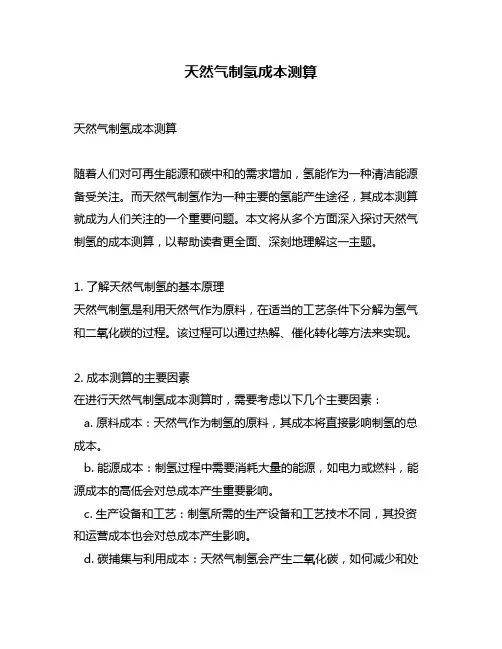 天然气制氢成本测算

天然气制氢成本测算

随着人们对可再生能源和碳中和的需求增加，氢能作为一种清洁能源备受关注。而天然气制氢作为一种主要的氢能产生途径，其成本测算就成为人们关注的一个重要问题。本文将从多个方面深入探讨天然气制氢的成本测算，以帮助读者更全面、深刻地理解这一主题。

1. 了解天然气制氢的基本原理
天然气制氢是利用天然气作为原料，在适当的工艺条件下分解为氢气和二氧化碳的过程。该过程可以通过热解、催化转化等方法来实现。

2. 成本测算的主要因素
在进行天然气制氢成本测算时，需要考虑以下几个主要因素：
a. 原料成本：天然气作为制氢的原料，其成本将直接影响制氢的总成本。
b. 能源成本：制氢过程中需要消耗大量的能源，如电力或燃料，能源成本的高低会对总成本产生重要影响。
c. 生产设备和工艺：制氢所需的生产设备和工艺技术不同，其投资和运营成本也会对总成本产生影响。
d. 碳捕集与利用成本：天然气制氢会产生二氧化碳，如何减少和处